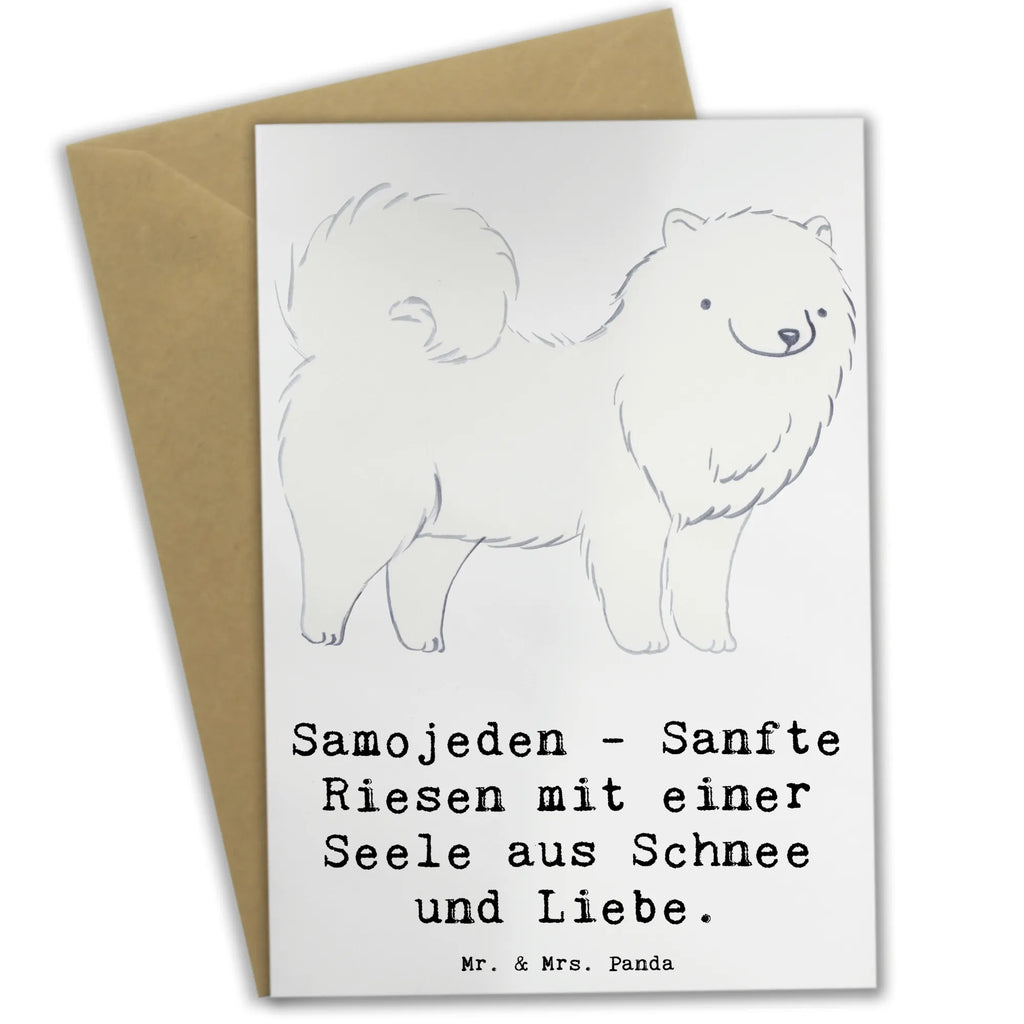 Samojeden - Sanfte Riesen mit einer Seele aus Schnee und Liebe.

Mr. & Mrs. Panda